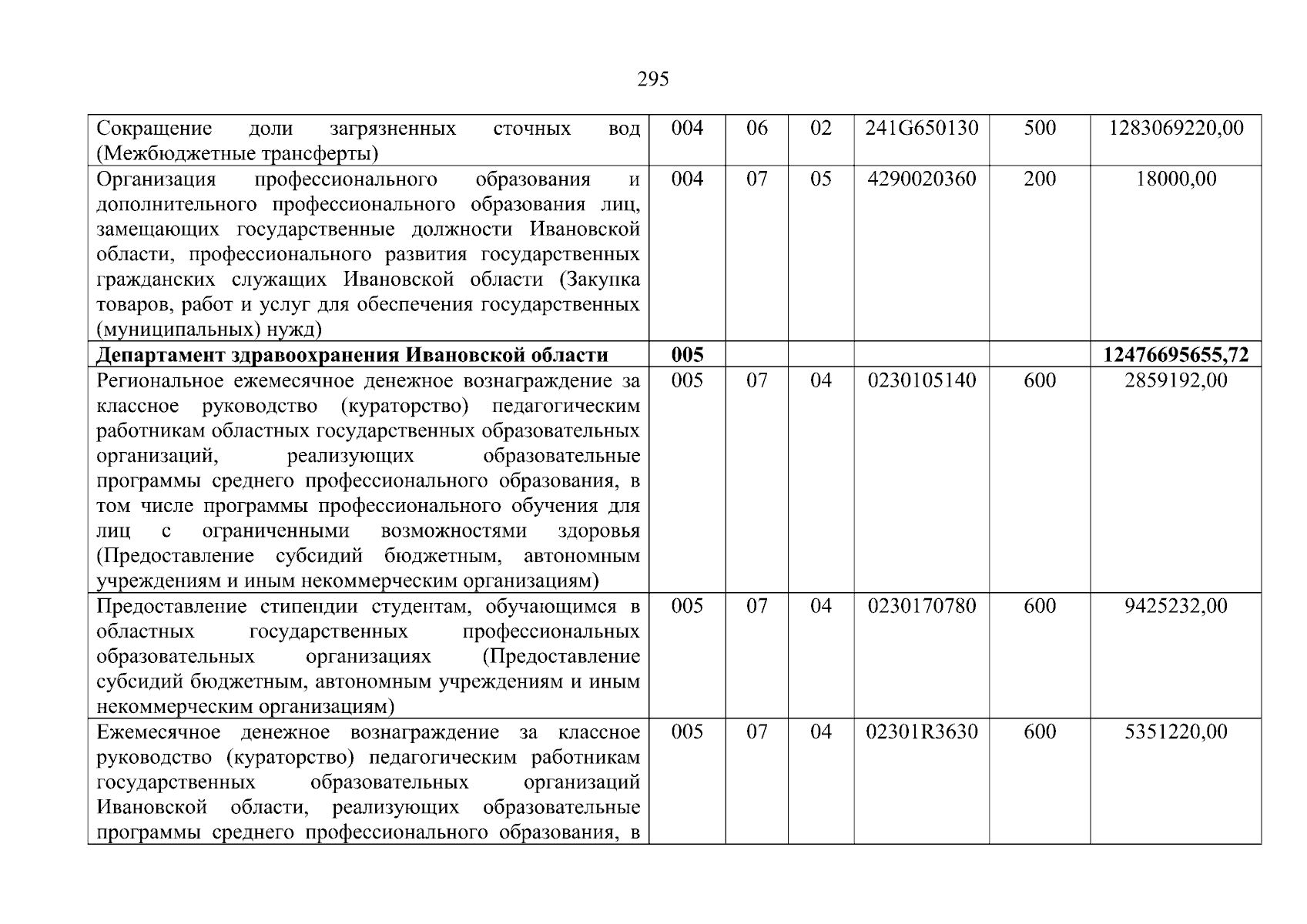 295

| | | | | | | |
|---|---|---|---|---|---|---|
| Сокращение доли загрязненных сточных вод (Межбюджетные трансферты) | 004 | 06 | 02 | 241G650130 | 500 | 1283069220,00 |
| Организация профессионального образования и дополнительного профессионального образования лиц, замещающих государственные должности Ивановской области, профессионального развития государственных гражданских служащих Ивановской области (Закупка товаров, работ и услуг для обеспечения государственных (муниципальных) нужд) | 004 | 07 | 05 | 4290020360 | 200 | 18000,00 |
| **Департамент здравоохранения Ивановской области** | **005** | | | | | **12476695655,72** |
| Региональное ежемесячное денежное вознаграждение за классное руководство (кураторство) педагогическим работникам областных государственных образовательных организаций, реализующих образовательные программы среднего профессионального образования, в том числе программы профессионального обучения для лиц с ограниченными возможностями здоровья (Предоставление субсидий бюджетным, автономным учреждениям и иным некоммерческим организациям) | 005 | 07 | 04 | 0230105140 | 600 | 2859192,00 |
| Предоставление стипендии студентам, обучающимся в областных государственных профессиональных образовательных организациях (Предоставление субсидий бюджетным, автономным учреждениям и иным некоммерческим организациям) | 005 | 07 | 04 | 0230170780 | 600 | 9425232,00 |
| Ежемесячное денежное вознаграждение за классное руководство (кураторство) педагогическим работникам государственных образовательных организаций Ивановской области, реализующих образовательные программы среднего профессионального образования, в | 005 | 07 | 04 | 02301R3630 | 600 | 5351220,00 |